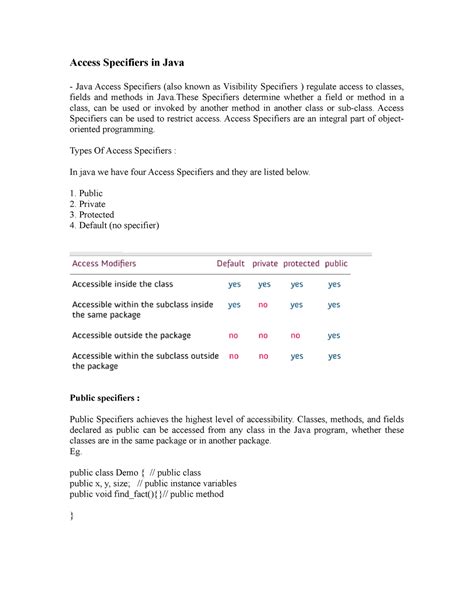 Access Specifiers in Java

- Java Access Specifiers (also known as Visibility Specifiers ) regulate access to classes, fields and methods in Java.These Specifiers determine whether a field or method in a class, can be used or invoked by another method in another class or sub-class. Access Specifiers can be used to restrict access. Access Specifiers are an integral part of object-oriented programming.

Types Of Access Specifiers :

In java we have four Access Specifiers and they are listed below.

1. Public
2. Private
3. Protected
4. Default (no specifier)

| Access Modifiers | Default | private | protected | public |
|---|---|---|---|---|
| Accessible inside the class | yes | yes | yes | yes |
| Accessible within the subclass inside the same package | yes | no | yes | yes |
| Accessible outside the package | no | no | no | yes |
| Accessible within the subclass outside the package | no | no | yes | yes |

Public specifiers :

Public Specifiers achieves the highest level of accessibility. Classes, methods, and fields declared as public can be accessed from any class in the Java program, whether these classes are in the same package or in another package.
Eg.

public class Demo { // public class
public x, y, size; // public instance variables
public void find_fact(){}// public method

}